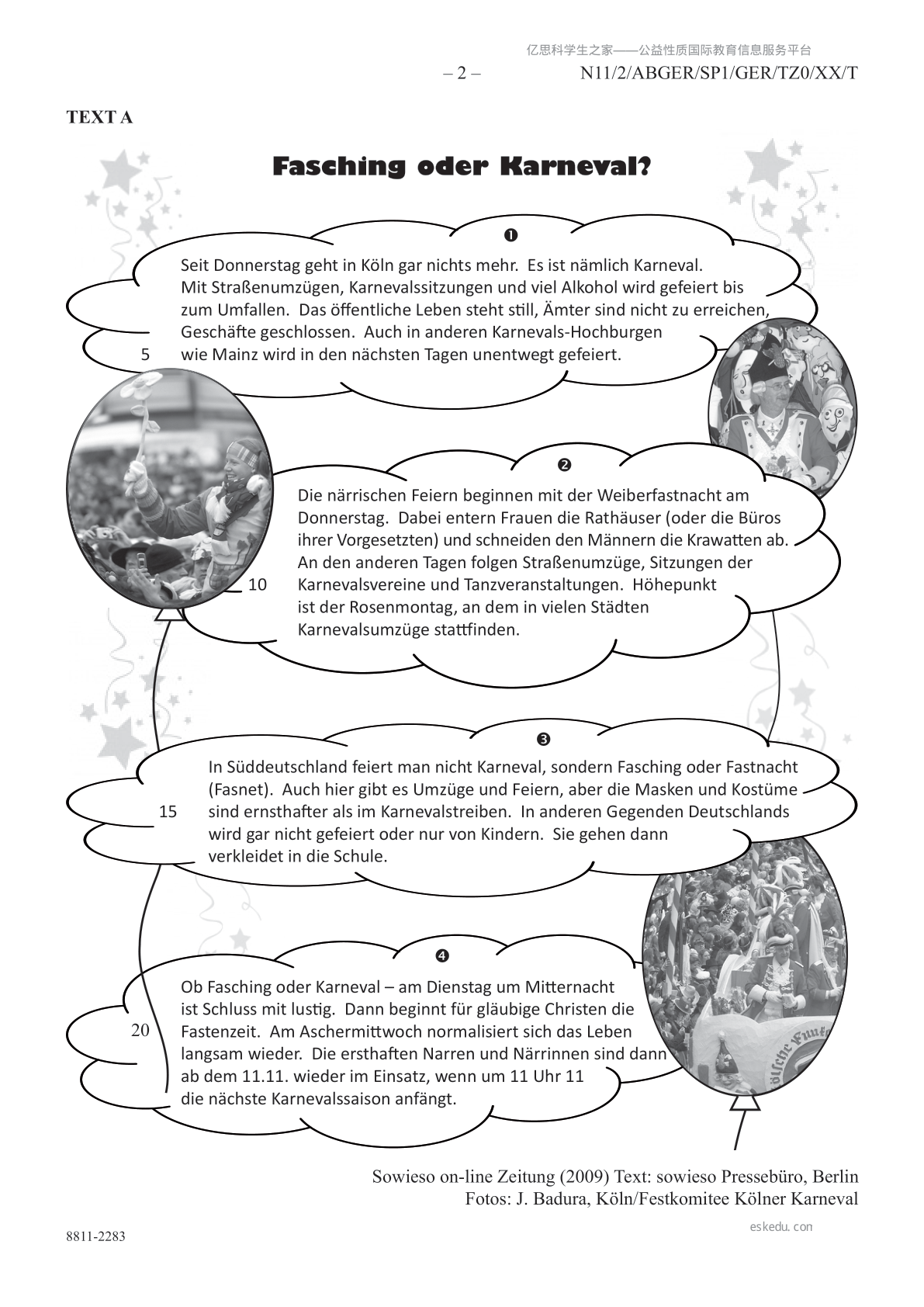 亿思科学生之家——公益性质国际教育信息服务平台

– 2 – N11/2/ABGER/SP1/GER/TZ0/XX/T

TEXT A

Fasching oder Karneval?

❶

Seit Donnerstag geht in Köln gar nichts mehr. Es ist nämlich Karneval. Mit Straßenumzügen, Karnevalssitzungen und viel Alkohol wird gefeiert bis zum Umfallen. Das öffentliche Leben steht still, Ämter sind nicht zu erreichen, Geschäfte geschlossen. Auch in anderen Karnevals-Hochburgen
5 wie Mainz wird in den nächsten Tagen unentwegt gefeiert.

❷

Die närrischen Feiern beginnen mit der Weiberfastnacht am Donnerstag. Dabei entern Frauen die Rathäuser (oder die Büros ihrer Vorgesetzten) und schneiden den Männern die Krawatten ab. An den anderen Tagen folgen Straßenumzüge, Sitzungen der
10 Karnevalsvereine und Tanzveranstaltungen. Höhepunkt ist der Rosenmontag, an dem in vielen Städten Karnevalsumzüge stattfinden.

❸

In Süddeutschland feiert man nicht Karneval, sondern Fasching oder Fastnacht (Fasnet). Auch hier gibt es Umzüge und Feiern, aber die Masken und Kostüme
15 sind ernsthafter als im Karnevalstreiben. In anderen Gegenden Deutschlands wird gar nicht gefeiert oder nur von Kindern. Sie gehen dann verkleidet in die Schule.

❹

Ob Fasching oder Karneval – am Dienstag um Mitternacht ist Schluss mit lustig. Dann beginnt für gläubige Christen die
20 Fastenzeit. Am Aschermittwoch normalisiert sich das Leben langsam wieder. Die ersthaften Narren und Närrinnen sind dann ab dem 11.11. wieder im Einsatz, wenn um 11 Uhr 11 die nächste Karnevalssaison anfängt.

Sowieso on-line Zeitung (2009) Text: sowieso Pressebüro, Berlin
Fotos: J. Badura, Köln/Festkomitee Kölner Karneval

eskedu.con

8811-2283